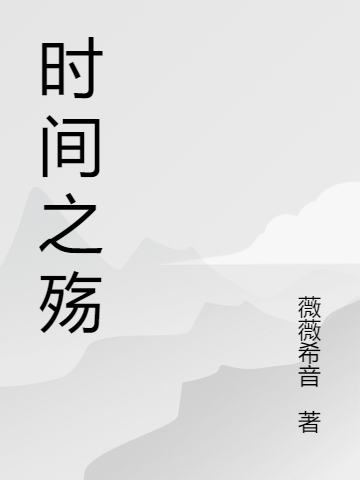 时间之殇

薇薇希音 著